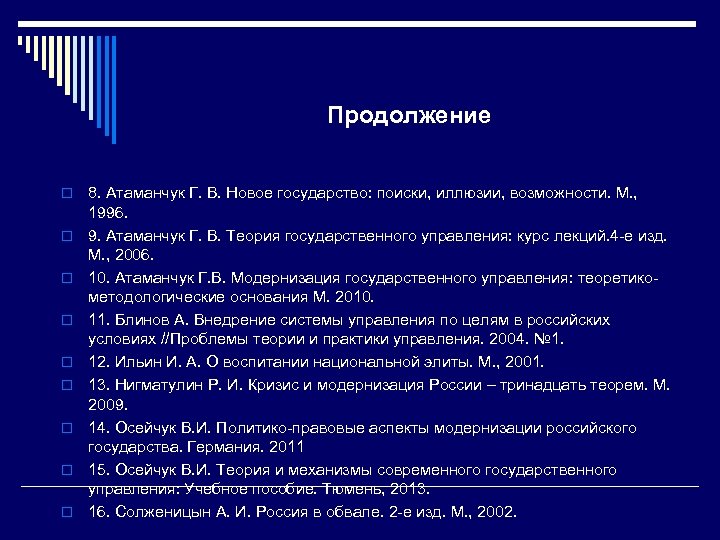 Продолжение

8. Атаманчук Г. В. Новое государство: поиски, иллюзии, возможности. М., 1996.

9. Атаманчук Г. В. Теория государственного управления: курс лекций.4-е изд. М., 2006.

10. Атаманчук Г.В. Модернизация государственного управления: теоретико-методологические основания М. 2010.

11. Блинов А. Внедрение системы управления по целям в российских условиях //Проблемы теории и практики управления. 2004. №1.

12. Ильин И. А. О воспитании национальной элиты. М., 2001.

13. Нигматулин Р. И. Кризис и модернизация России – тринадцать теорем. М. 2009.

14. Осейчук В.И. Политико-правовые аспекты модернизации российского государства. Германия. 2011

15. Осейчук В.И. Теория и механизмы современного государственного управления: Учебное пособие. Тюмень, 2013.

16. Солженицын А. И. Россия в обвале. 2-е изд. М., 2002.